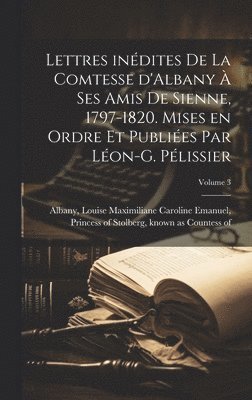 Lettres inédites De La Comtesse d'Albany À Ses Amis De Sienne, 1797-1820. Mises en Ordre Et Publiées Par Léon-G. Pélissier

Volume 3

Albany, Louise Maximiliane Caroline Emanuel, Princess of Stolberg, known as Countess of